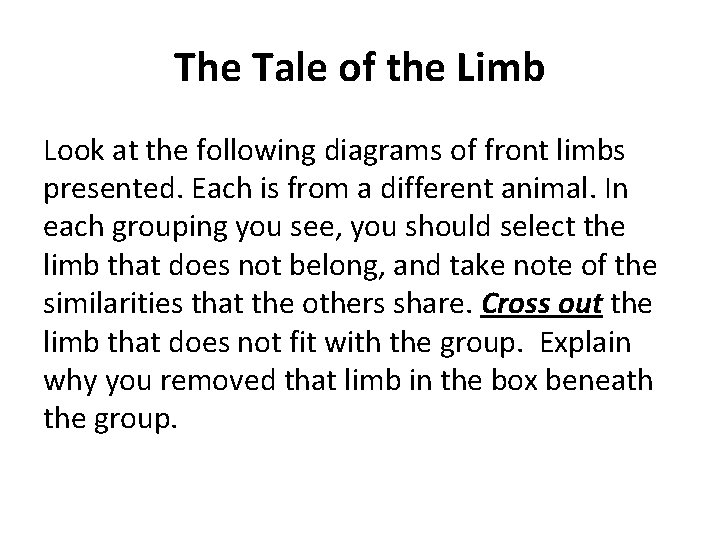 The Tale of the Limb

Look at the following diagrams of front limbs presented. Each is from a different animal. In each grouping you see, you should select the limb that does not belong, and take note of the similarities that the others share. Cross out the limb that does not fit with the group. Explain why you removed that limb in the box beneath the group.